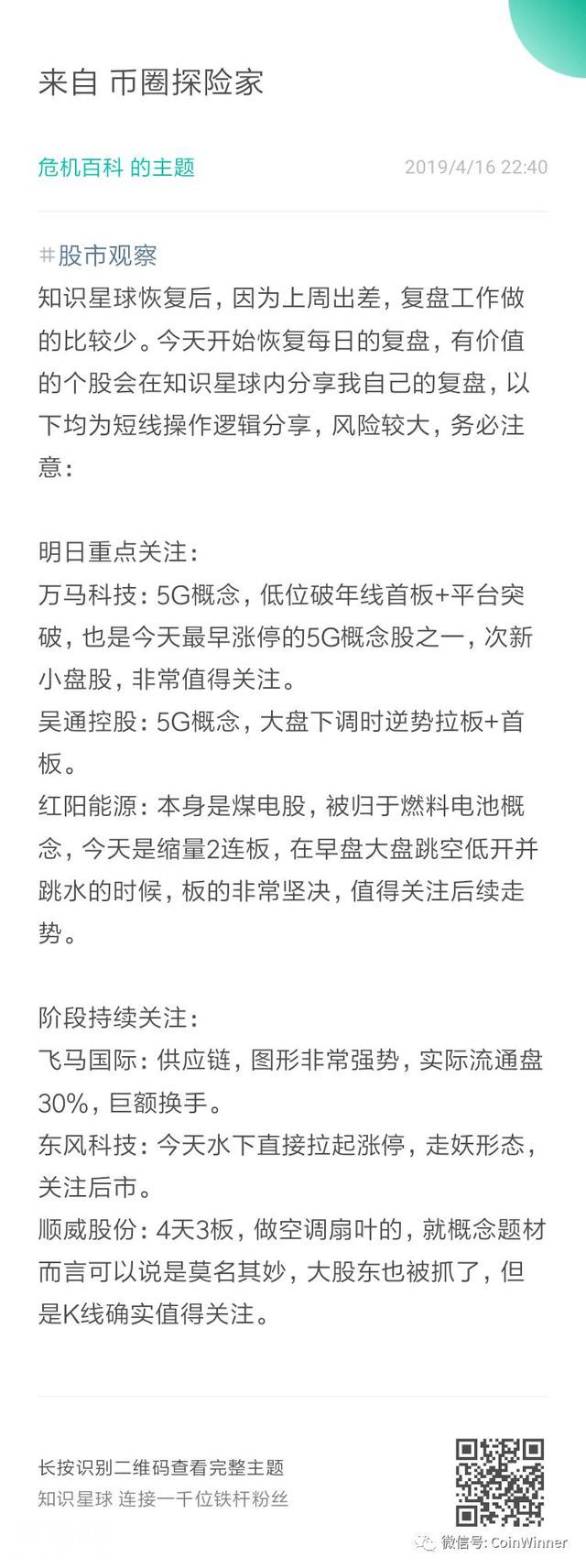 来自 币圈探险家

危机百科 的主题 2019/4/16 22:40

#股市观察
知识星球恢复后，因为上周出差，复盘工作做的比较少。今天开始恢复每日的复盘，有价值的个股会在知识星球内分享我自己的复盘，以下均为短线操作逻辑分享，风险较大，务必注意：

明日重点关注：
万马科技：5G概念，低位破年线首板+平台突破，也是今天最早涨停的5G概念股之一，次新小盘股，非常值得关注。
吴通控股：5G概念，大盘下调时逆势拉板+首板。
红阳能源：本身是煤电股，被归于燃料电池概念，今天是缩量2连板，在早盘大盘跳空低开并跳水的时候，板的非常坚决，值得关注后续走势。

阶段持续关注：
飞马国际：供应链，图形非常强势，实际流通盘30%，巨额换手。
东风科技：今天水下直接拉起涨停，走妖形态，关注后市。
顺威股份：4天3板，做空调扇叶的，就概念题材而言可以说是莫名其妙，大股东也被抓了，但是K线确实值得关注。

长按识别二维码查看完整主题
知识星球 连接一千位铁杆粉丝

微信号: CoinWinner